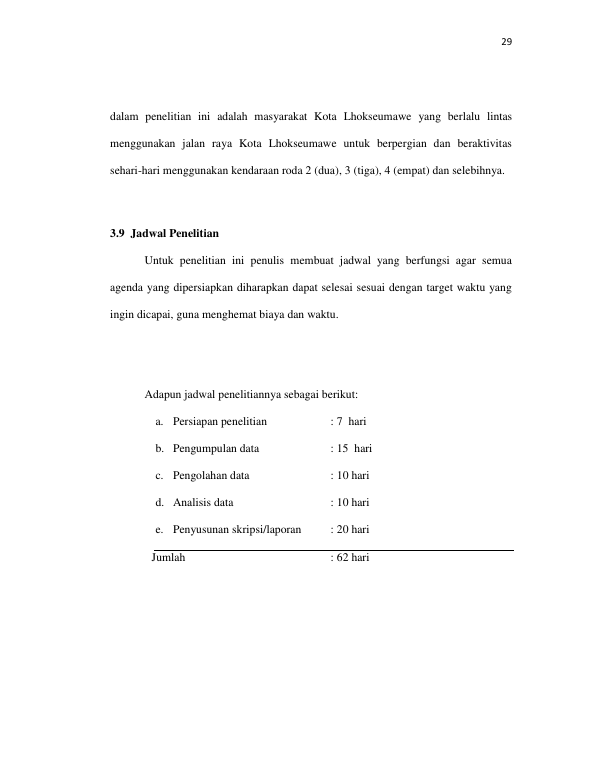 29

dalam penelitian ini adalah masyarakat Kota Lhokseumawe yang berlalu lintas menggunakan jalan raya Kota Lhokseumawe untuk berpergian dan beraktivitas sehari-hari menggunakan kendaraan roda 2 (dua), 3 (tiga), 4 (empat) dan selebihnya.

3.9 Jadwal Penelitian

Untuk penelitian ini penulis membuat jadwal yang berfungsi agar semua agenda yang dipersiapkan diharapkan dapat selesai sesuai dengan target waktu yang ingin dicapai, guna menghemat biaya dan waktu.

Adapun jadwal penelitiannya sebagai berikut:

a. Persiapan penelitian : 7 hari

b. Pengumpulan data : 15 hari

c. Pengolahan data : 10 hari

d. Analisis data : 10 hari

e. Penyusunan skripsi/laporan : 20 hari

Jumlah : 62 hari